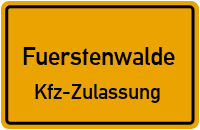 Fuerstenwalde
Kfz-Zulassung